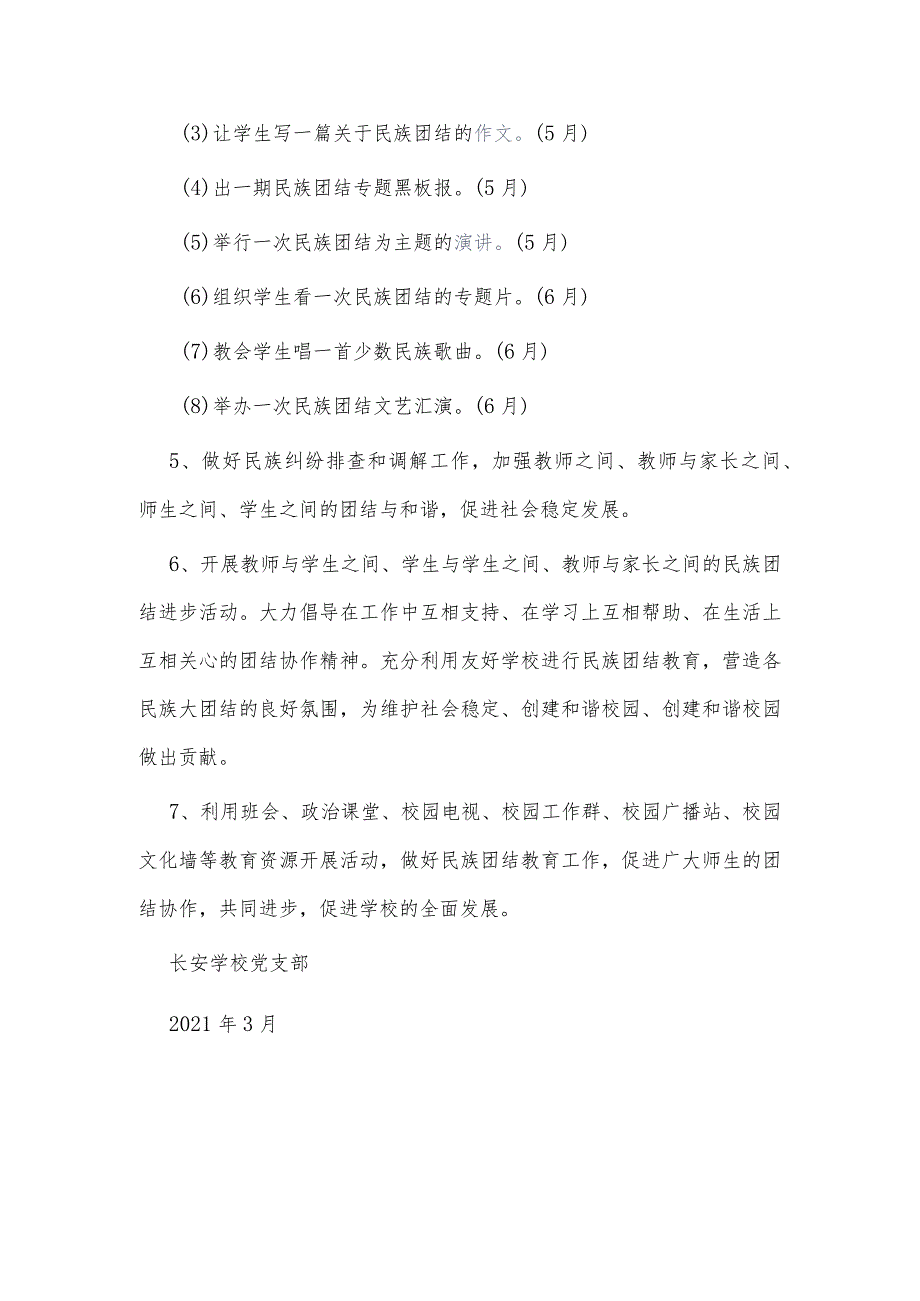 (3)让学生写一篇关于民族团结的作文。(5月)

(4)出一期民族团结专题黑板报。(5月)

(5)举行一次民族团结为主题的演讲。(5月)

(6)组织学生看一次民族团结的专题片。(6月)

(7)教会学生唱一首少数民族歌曲。(6月)

(8)举办一次民族团结文艺汇演。(6月)

5、做好民族纠纷排查和调解工作，加强教师之间、教师与家长之间、师生之间、学生之间的团结与和谐，促进社会稳定发展。

6、开展教师与学生之间、学生与学生之间、教师与家长之间的民族团结进步活动。大力倡导在工作中互相支持、在学习上互相帮助、在生活上互相关心的团结协作精神。充分利用友好学校进行民族团结教育，营造各民族大团结的良好氛围，为维护社会稳定、创建和谐校园、创建和谐校园做出贡献。

7、利用班会、政治课堂、校园电视、校园工作群、校园广播站、校园文化墙等教育资源开展活动，做好民族团结教育工作，促进广大师生的团结协作，共同进步，促进学校的全面发展。

长安学校党支部

2021年3月